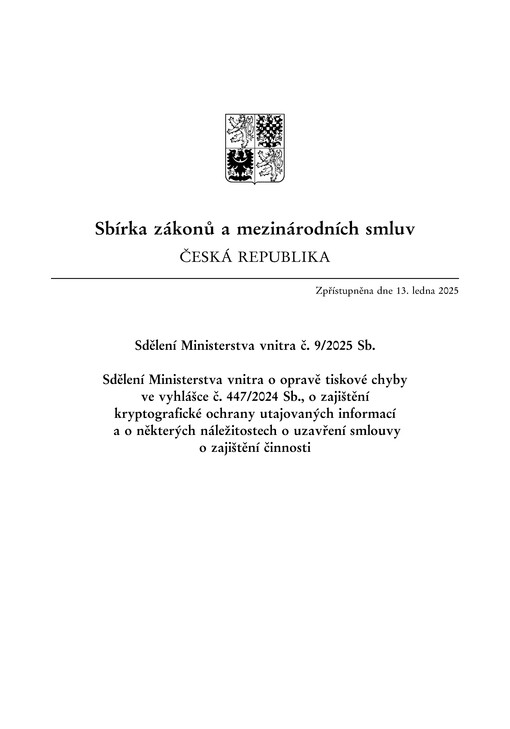 Sbírka zákonů a mezinárodních smluv

ČESKÁ REPUBLIKA

Zpřístupněna dne 13. ledna 2025

Sdělení Ministerstva vnitra č. 9/2025 Sb.

Sdělení Ministerstva vnitra o opravě tiskové chyby ve vyhlášce č. 447/2024 Sb., o zajištění kryptografické ochrany utajovaných informací a o některých náležitostech o uzavření smlouvy o zajištění činnosti